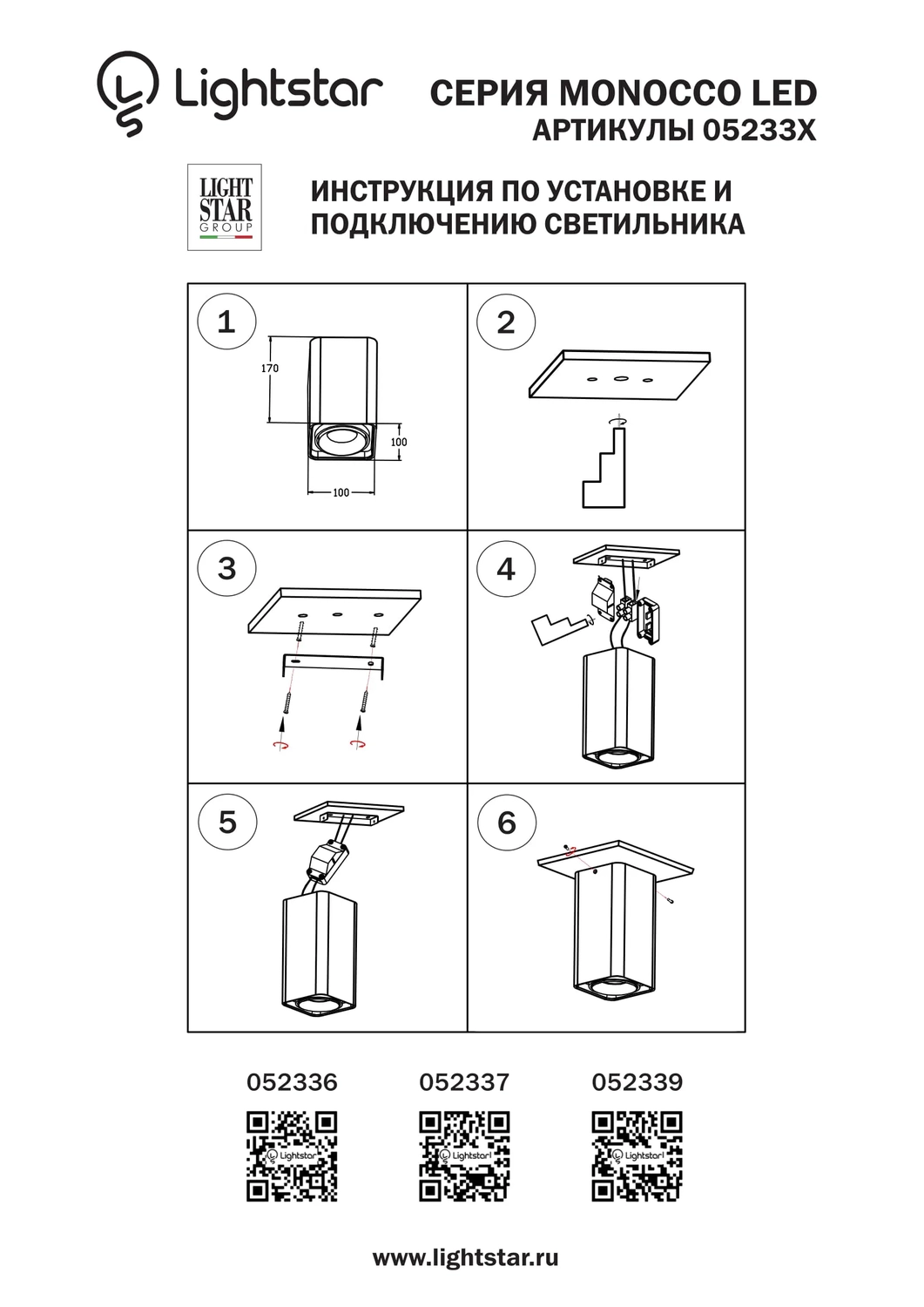 Lightstar

СЕРИЯ MONOCCO LED
АРТИКУЛЫ 05233X

LIGHT STAR GROUP

ИНСТРУКЦИЯ ПО УСТАНОВКЕ И ПОДКЛЮЧЕНИЮ СВЕТИЛЬНИКА

1

170

100

100

2

3

4

5

6

052336

Lightstar

052337

Lightstar

052339

Lightstar

www.lightstar.ru